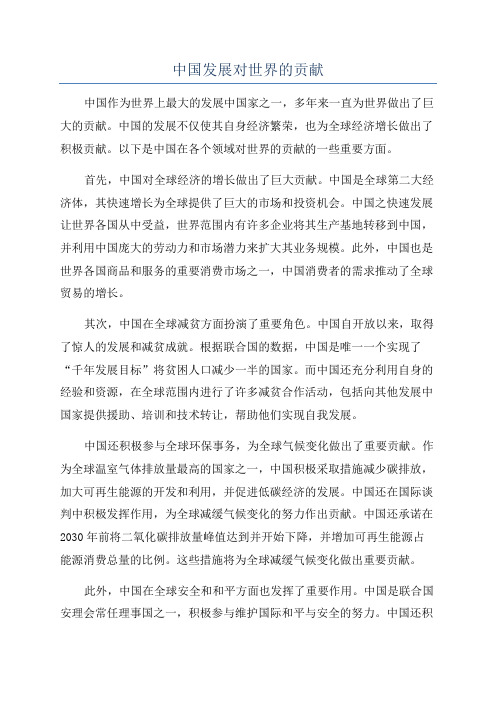 中国发展对世界的贡献

中国作为世界上最大的发展中国家之一，多年来一直为世界做出了巨大的贡献。中国的发展不仅使其自身经济繁荣，也为全球经济增长做出了积极贡献。以下是中国在各个领域对世界的贡献的一些重要方面。

首先，中国对全球经济的增长做出了巨大贡献。中国是全球第二大经济体，其快速增长为全球提供了巨大的市场和投资机会。中国之快速发展让世界各国从中受益，世界范围内有许多企业将其生产基地转移到中国，并利用中国庞大的劳动力和市场潜力来扩大其业务规模。此外，中国也是世界各国商品和服务的重要消费市场之一，中国消费者的需求推动了全球贸易的增长。

其次，中国在全球减贫方面扮演了重要角色。中国自开放以来，取得了惊人的发展和减贫成就。根据联合国的数据，中国是唯一一个实现了“千年发展目标”将贫困人口减少一半的国家。而中国还充分利用自身的经验和资源，在全球范围内进行了许多减贫合作活动，包括向其他发展中国家提供援助、培训和技术转让，帮助他们实现自我发展。

中国还积极参与全球环保事务，为全球气候变化做出了重要贡献。作为全球温室气体排放量最高的国家之一，中国积极采取措施减少碳排放，加大可再生能源的开发和利用，并促进低碳经济的发展。中国还在国际谈判中积极发挥作用，为全球减缓气候变化的努力作出贡献。中国还承诺在2030年前将二氧化碳排放量峰值达到并开始下降，并增加可再生能源占能源消费总量的比例。这些措施将为全球减缓气候变化做出重要贡献。

此外，中国在全球安全和和平方面也发挥了重要作用。中国是联合国安理会常任理事国之一，积极参与维护国际和平与安全的努力。中国还积